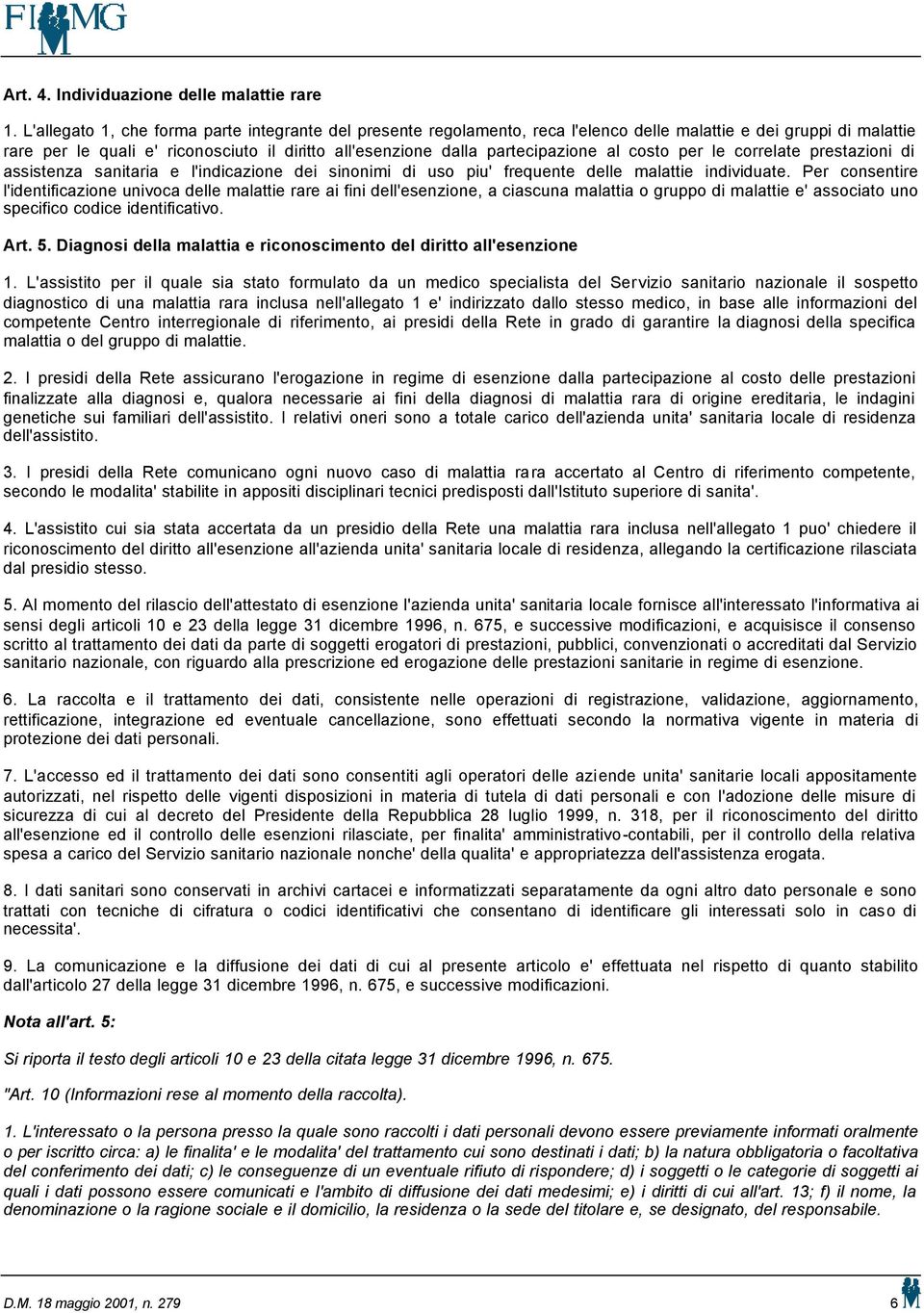 FIMMG

Art. 4. Individuazione delle malattie rare

1. L'allegato 1, che forma parte integrante del presente regolamento, reca l'elenco delle malattie e dei gruppi di malattie rare per le quali e' riconosciuto il diritto all'esenzione dalla partecipazione al costo per le correlate prestazioni di assistenza sanitaria e l'indicazione dei sinonimi di uso piu' frequente delle malattie individuate. Per consentire l'identificazione univoca delle malattie rare ai fini dell'esenzione, a ciascuna malattia o gruppo di malattie e' associato uno specifico codice identificativo.

Art. 5. Diagnosi della malattia e riconoscimento del diritto all'esenzione

1. L'assistito per il quale sia stato formulato da un medico specialista del Servizio sanitario nazionale il sospetto diagnostico di una malattia rara inclusa nell'allegato 1 e' indirizzato dallo stesso medico, in base alle informazioni del competente Centro interregionale di riferimento, ai presidi della Rete in grado di garantire la diagnosi della specifica malattia o del gruppo di malattie.

2. I presidi della Rete assicurano l'erogazione in regime di esenzione dalla partecipazione al costo delle prestazioni finalizzate alla diagnosi e, qualora necessarie ai fini della diagnosi di malattia rara di origine ereditaria, le indagini genetiche sui familiari dell'assistito. I relativi oneri sono a totale carico dell'azienda unita' sanitaria locale di residenza dell'assistito.

3. I presidi della Rete comunicano ogni nuovo caso di malattia rara accertato al Centro di riferimento competente, secondo le modalita' stabilite in appositi disciplinari tecnici predisposti dall'Istituto superiore di sanita'.

4. L'assistito cui sia stata accertata da un presidio della Rete una malattia rara inclusa nell'allegato 1 puo' chiedere il riconoscimento del diritto all'esenzione all'azienda unita' sanitaria locale di residenza, allegando la certificazione rilasciata dal presidio stesso.

5. Al momento del rilascio dell'attestato di esenzione l'azienda unita' sanitaria locale fornisce all'interessato l'informativa ai sensi degli articoli 10 e 23 della legge 31 dicembre 1996, n. 675, e successive modificazioni, e acquisisce il consenso scritto al trattamento dei dati da parte di soggetti erogatori di prestazioni, pubblici, convenzionati o accreditati dal Servizio sanitario nazionale, con riguardo alla prescrizione ed erogazione delle prestazioni sanitarie in regime di esenzione.

6. La raccolta e il trattamento dei dati, consistente nelle operazioni di registrazione, validazione, aggiornamento, rettificazione, integrazione ed eventuale cancellazione, sono effettuati secondo la normativa vigente in materia di protezione dei dati personali.

7. L'accesso ed il trattamento dei dati sono consentiti agli operatori delle aziende unita' sanitarie locali appositamente autorizzati, nel rispetto delle vigenti disposizioni in materia di tutela di dati personali e con l'adozione delle misure di sicurezza di cui al decreto del Presidente della Repubblica 28 luglio 1999, n. 318, per il riconoscimento del diritto all'esenzione ed il controllo delle esenzioni rilasciate, per finalita' amministrativo-contabili, per il controllo della relativa spesa a carico del Servizio sanitario nazionale nonche' della qualita' e appropriatezza dell'assistenza erogata.

8. I dati sanitari sono conservati in archivi cartacei e informatizzati separatamente da ogni altro dato personale e sono trattati con tecniche di cifratura o codici identificativi che consentano di identificare gli interessati solo in caso di necessita'.

9. La comunicazione e la diffusione dei dati di cui al presente articolo e' effettuata nel rispetto di quanto stabilito dall'articolo 27 della legge 31 dicembre 1996, n. 675, e successive modificazioni.

Nota all'art. 5:

Si riporta il testo degli articoli 10 e 23 della citata legge 31 dicembre 1996, n. 675.

"Art. 10 (Informazioni rese al momento della raccolta).

1. L'interessato o la persona presso la quale sono raccolti i dati personali devono essere previamente informati oralmente o per iscritto circa: a) le finalita' e le modalita' del trattamento cui sono destinati i dati; b) la natura obbligatoria o facoltativa del conferimento dei dati; c) le conseguenze di un eventuale rifiuto di rispondere; d) i soggetti o le categorie di soggetti ai quali i dati possono essere comunicati e l'ambito di diffusione dei dati medesimi; e) i diritti di cui all'art. 13; f) il nome, la denominazione o la ragione sociale e il domicilio, la residenza o la sede del titolare e, se designato, del responsabile.

D.M. 18 maggio 2001, n. 279 6